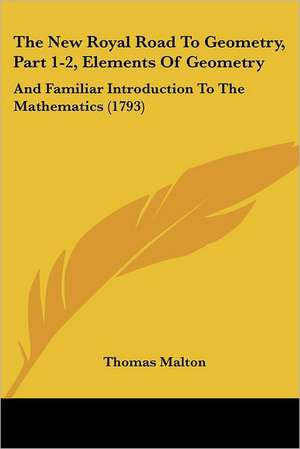 The New Royal Road To Geometry, Part 1-2, Elements Of Geometry

And Familiar Introduction To The Mathematics (1793)

Thomas Malton